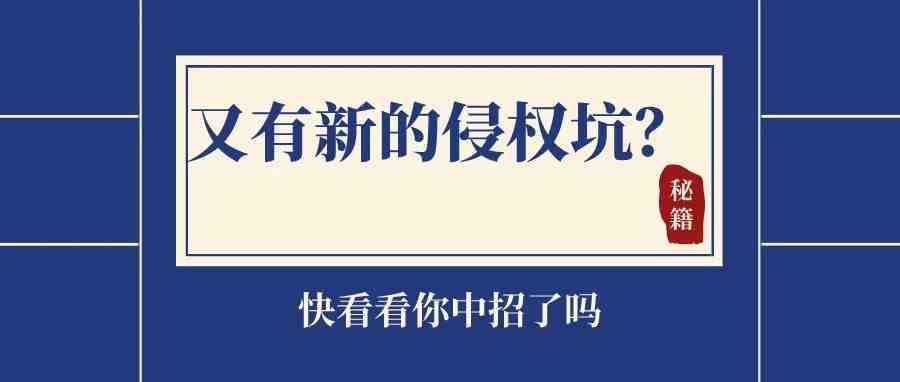 又有新的侵权坑?

秘籍

快看看你中招了吗